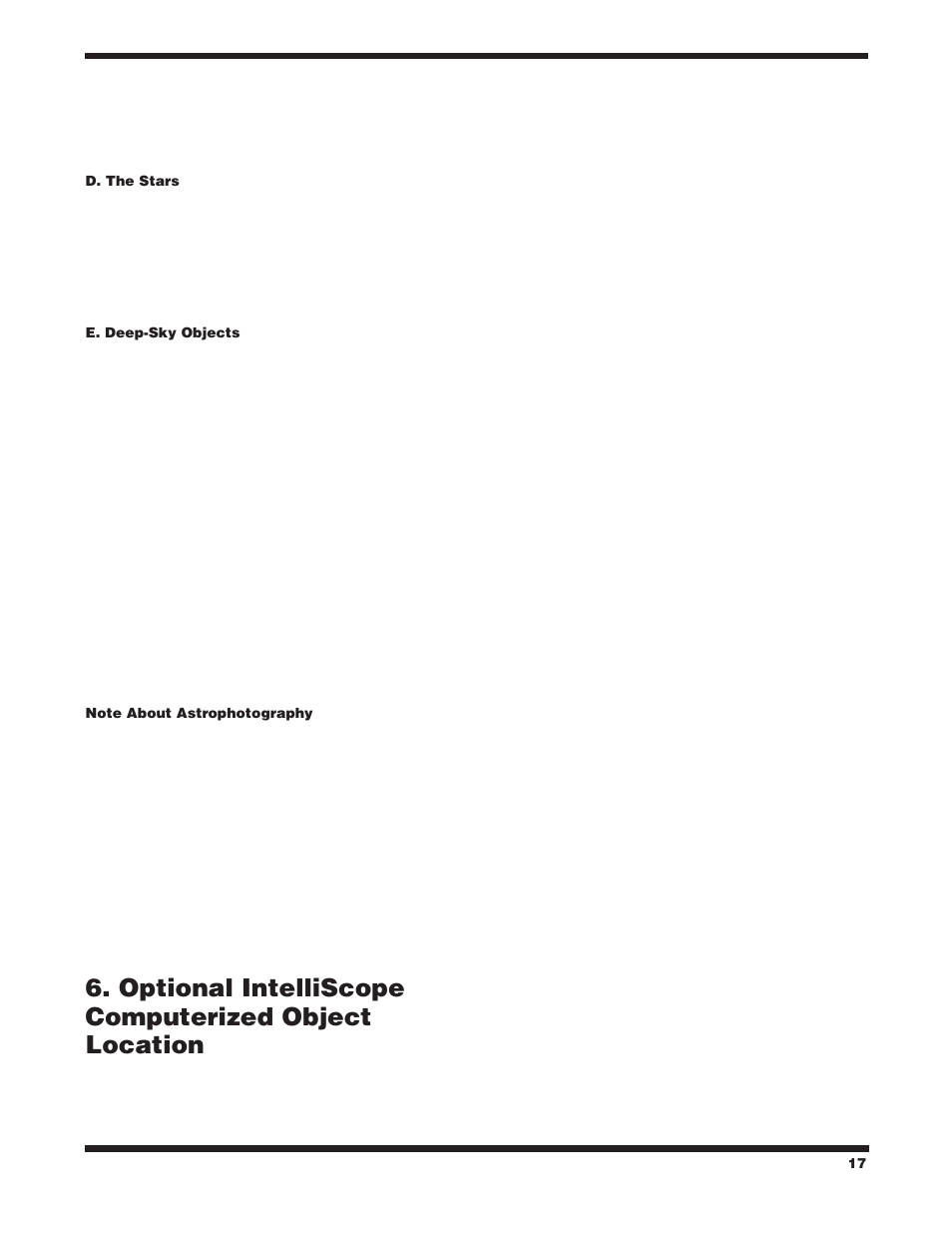 D. The Stars

E. Deep-Sky Objects

Note About Astrophotography

6. Optional IntelliScope Computerized Object Location

17